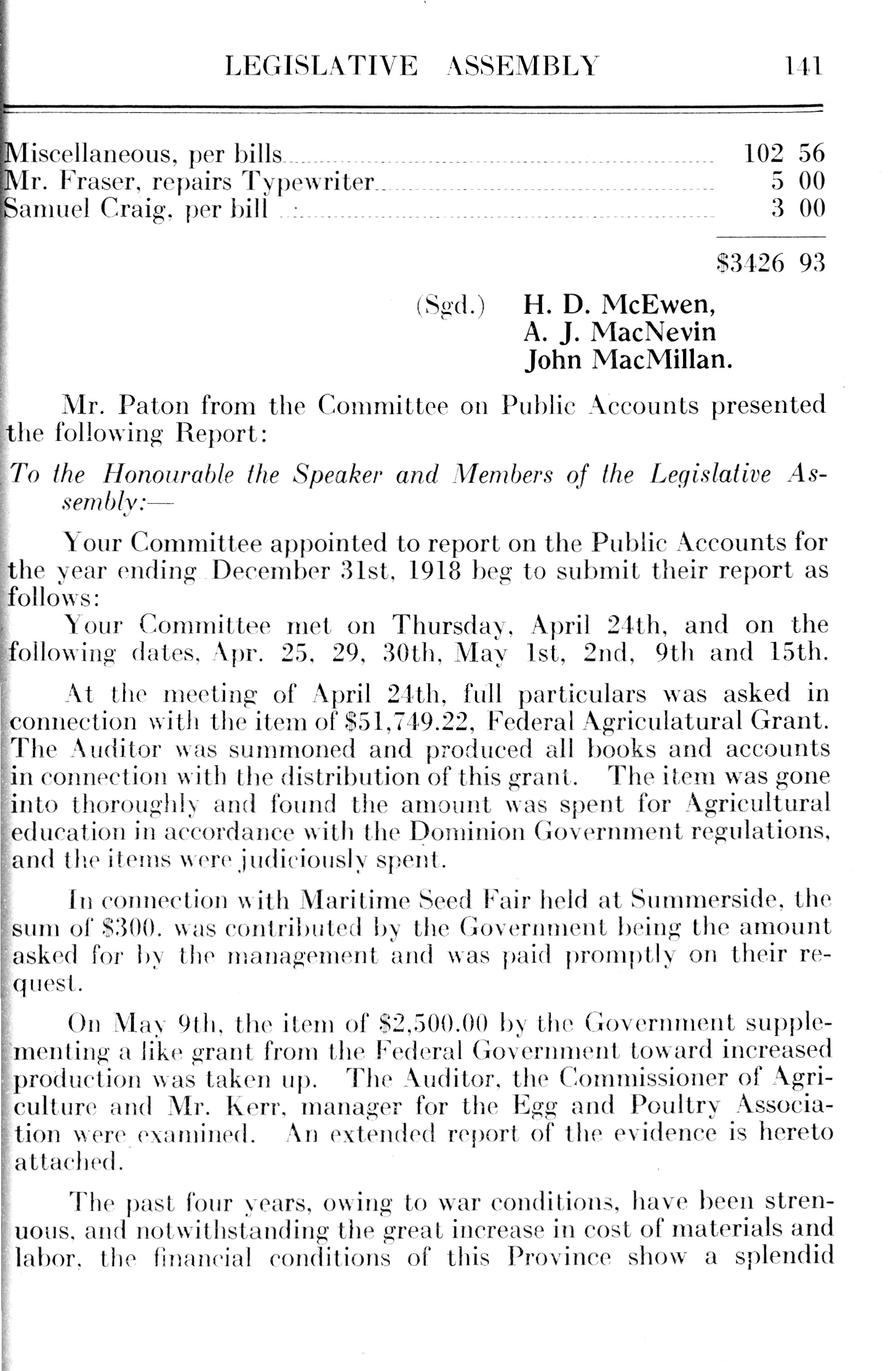 LEGISLATIVE ASSEMBLY 141

Miscellaneous, per bills 102 56
Mr. Fraser, repairs Typewriter 5 00
Samuel Craig, per bill 3 00

$3426 93

(Sgd.) H. D. McEwen,
A. J. MacNevin
John MacMillan.

Mr. Paton from the Committee on Public Accounts presented the following Report:

To the Honourable the Speaker and Members of the Legislative Assembly:—

Your Committee appointed to report on the Public Accounts for the year ending December 31st, 1918 beg to submit their report as follows:

Your Committee met on Thursday, April 24th, and on the following dates, Apr. 25, 29, 30th, May 1st, 2nd, 9th and 15th.

At the meeting of April 24th, full particulars was asked in connection with the item of $51,749.22, Federal Agriculatural Grant. The Auditor was summoned and produced all books and accounts in connection with the distribution of this grant. The item was gone into thoroughly and found the amount was spent for Agricultural education in accordance with the Dominion Government regulations, and the items were judiciously spent.

In connection with Maritime Seed Fair held at Summerside, the sum of $300. was contributed by the Government being the amount asked for by the management and was paid promptly on their request.

On May 9th, the item of $2,500.00 by the Government supplementing a like grant from the Federal Government toward increased production was taken up. The Auditor, the Commissioner of Agriculture and Mr. Kerr, manager for the Egg and Poultry Association were examined. An extended report of the evidence is hereto attached.

The past four years, owing to war conditions, have been strenuous, and notwithstanding the great increase in cost of materials and labor, the financial conditions of this Province show a splendid